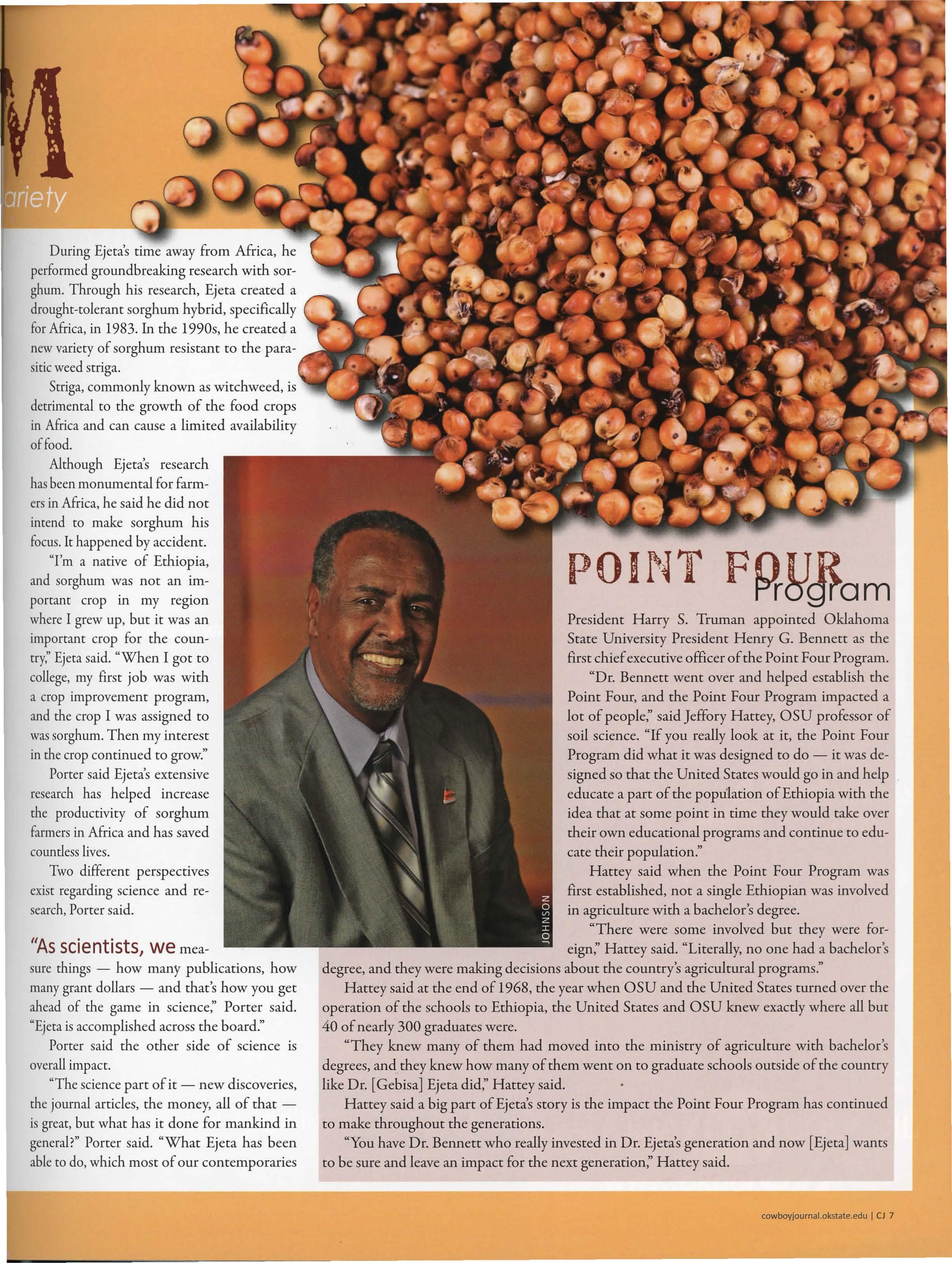 M

ariety

During Ejeta's time away from Africa, he performed groundbreaking research with sorghum. Through his research, Ejeta created a drought-tolerant sorghum hybrid, specifically for Africa, in 1983. In the 1990s, he created a new variety of sorghum resistant to the parasitic weed striga.

Striga, commonly known as witchweed, is detrimental to the growth of the food crops in Africa and can cause a limited availability of food.

Although Ejeta's research has been monumental for farmers in Africa, he said he did not intend to make sorghum his focus. It happened by accident.

"I'm a native of Ethiopia, and sorghum was not an important crop in my region where I grew up, but it was an important crop for the country," Ejeta said. "When I got to college, my first job was with a crop improvement program, and the crop I was assigned to was sorghum. Then my interest in the crop continued to grow."

Porter said Ejeta's extensive research has helped increase the productivity of sorghum farmers in Africa and has saved countless lives.

Two different perspectives exist regarding science and research, Porter said.

"As scientists, we measure things — how many publications, how many grant dollars — and that's how you get ahead of the game in science," Porter said. "Ejeta is accomplished across the board."

Porter said the other side of science is overall impact.

"The science part of it — new discoveries, the journal articles, the money, all of that — is great, but what has it done for mankind in general?" Porter said. "What Ejeta has been able to do, which most of our contemporaries

JOHNSON

POINT FOUR Program

President Harry S. Truman appointed Oklahoma State University President Henry G. Bennett as the first chief executive officer of the Point Four Program.

"Dr. Bennett went over and helped establish the Point Four, and the Point Four Program impacted a lot of people," said Jeffory Hattey, OSU professor of soil science. "If you really look at it, the Point Four Program did what it was designed to do — it was designed so that the United States would go in and help educate a part of the population of Ethiopia with the idea that at some point in time they would take over their own educational programs and continue to educate their population."

Hattey said when the Point Four Program was first established, not a single Ethiopian was involved in agriculture with a bachelor's degree.

"There were some involved but they were foreign," Hattey said. "Literally, no one had a bachelor's degree, and they were making decisions about the country's agricultural programs."

Hattey said at the end of 1968, the year when OSU and the United States turned over the operation of the schools to Ethiopia, the United States and OSU knew exactly where all but 40 of nearly 300 graduates were.

"They knew many of them had moved into the ministry of agriculture with bachelor's degrees, and they knew how many of them went on to graduate schools outside of the country like Dr. [Gebisa] Ejeta did," Hattey said.

Hattey said a big part of Ejeta's story is the impact the Point Four Program has continued to make throughout the generations.

"You have Dr. Bennett who really invested in Dr. Ejeta's generation and now [Ejeta] wants to be sure and leave an impact for the next generation," Hattey said.

cowboyjournal.okstate.edu | CJ 7